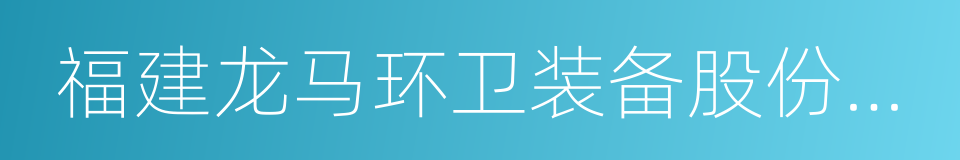 福建龙马环卫装备股份...